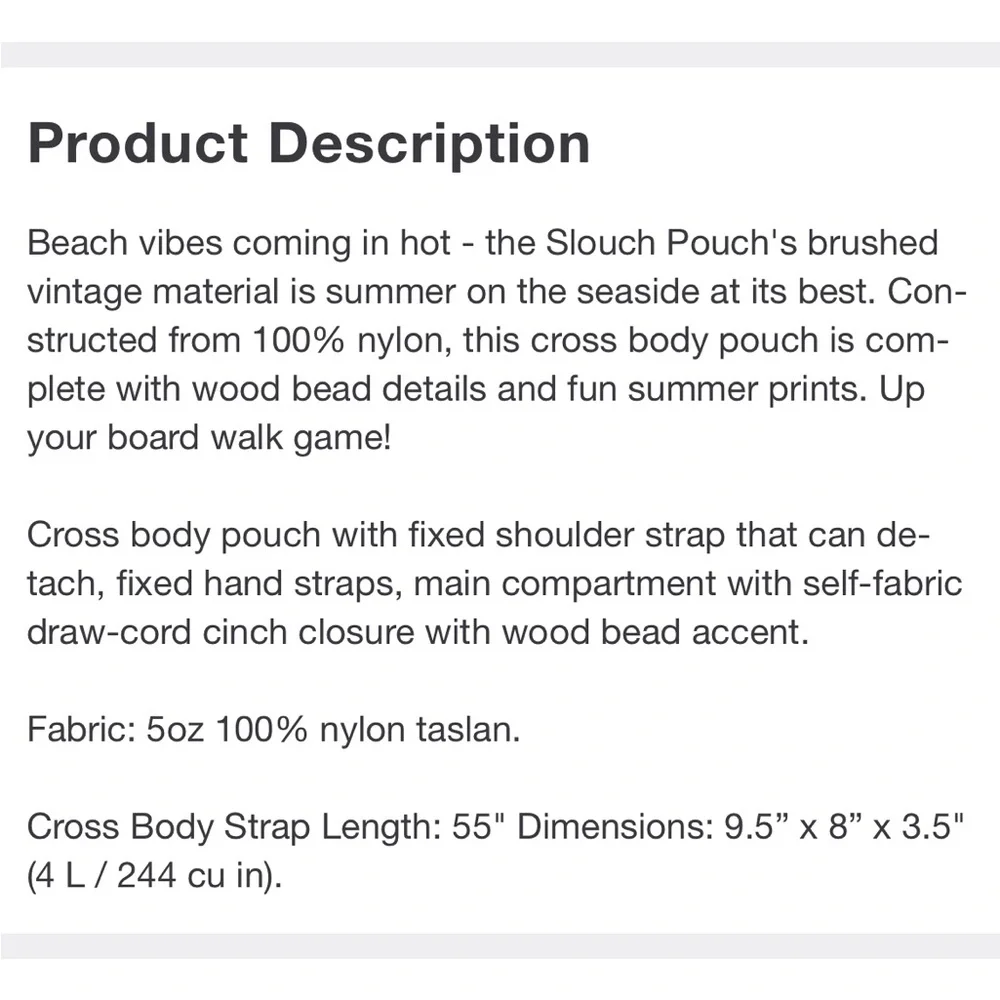 Product Description

Beach vibes coming in hot - the Slouch Pouch's brushed vintage material is summer on the seaside at its best. Constructed from 100% nylon, this cross body pouch is complete with wood bead details and fun summer prints. Up your board walk game!

Cross body pouch with fixed shoulder strap that can detach, fixed hand straps, main compartment with self-fabric draw-cord cinch closure with wood bead accent.

Fabric: 5oz 100% nylon taslan.

Cross Body Strap Length: 55" Dimensions: 9.5” x 8” x 3.5" (4 L / 244 cu in).